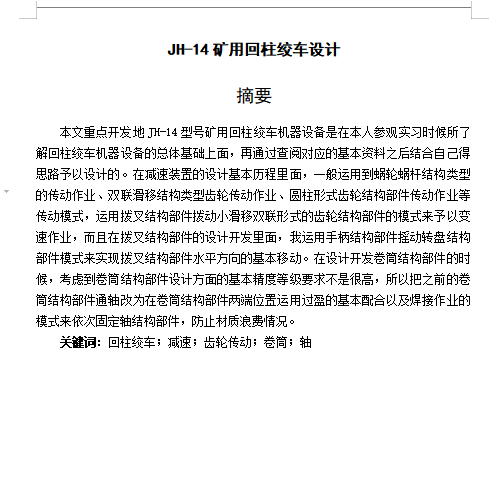 JH-14 矿用回柱绞车设计

摘要

本文重点开发地 JH-14 型号矿用回柱绞车机器设备是在本人参观实习时候所了解回柱绞车机器设备的总体基础上面，再通过查阅对应的基本资料之后结合自己得思路予以设计的。在减速装置的设计基本历程里面，一般运用到蜗轮蜗杆结构类型的传动作业、双联滑移结构类型齿轮传动作业、圆柱形式齿轮结构部件传动作业等传动模式，运用拨叉结构部件拨动小滑移双联形式的齿轮结构部件的模式来予以变速作业，而且在拨叉结构部件的设计开发里面，我运用手柄结构部件摇动转盘结构部件模式来实现拨叉结构部件水平方向的基本移动。在设计开发卷筒结构部件的时候，考虑到卷筒结构部件设计方面的基本精度等级要求不是很高，所以把之前的卷筒结构部件通轴改为在卷筒结构部件两端位置运用过盈的基本配合以及焊接作业的模式来依次固定轴结构部件，防止材质浪费情况。

关键词：回柱绞车；减速；齿轮传动；卷筒；轴